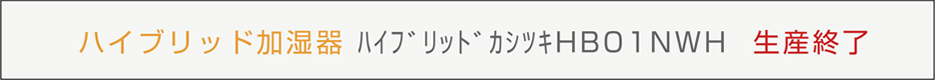 ハイブリッド加湿器 ﾊｲﾌﾞﾘｯﾄﾞｶｼﾂｷHB01NWH 生産終了